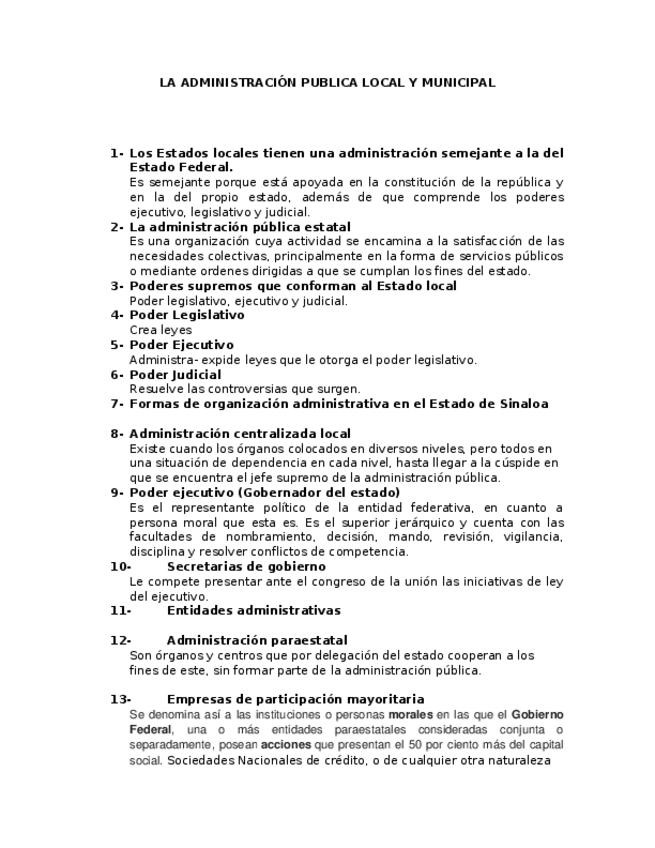 LA ADMINISTRACIÓN PUBLICA LOCAL Y MUNICIPAL

1- Los Estados locales tienen una administración semejante a la del Estado Federal.
Es semejante porque está apoyada en la constitución de la república y en la del propio estado, además de que comprende los poderes ejecutivo, legislativo y judicial.
2- La administración pública estatal
Es una organización cuya actividad se encamina a la satisfacción de las necesidades colectivas, principalmente en la forma de servicios públicos o mediante ordenes dirigidas a que se cumplan los fines del estado.
3- Poderes supremos que conforman al Estado local
Poder legislativo, ejecutivo y judicial.
4- Poder Legislativo
Crea leyes
5- Poder Ejecutivo
Administra- expide leyes que le otorga el poder legislativo.
6- Poder Judicial
Resuelve las controversias que surgen.
7- Formas de organización administrativa en el Estado de Sinaloa

8- Administración centralizada local
Existe cuando los órganos colocados en diversos niveles, pero todos en una situación de dependencia en cada nivel, hasta llegar a la cúspide en que se encuentra el jefe supremo de la administración pública.
9- Poder ejecutivo (Gobernador del estado)
Es el representante político de la entidad federativa, en cuanto a persona moral que esta es. Es el superior jerárquico y cuenta con las facultades de nombramiento, decisión, mando, revisión, vigilancia, disciplina y resolver conflictos de competencia.
10- Secretarias de gobierno
Le compete presentar ante el congreso de la unión las iniciativas de ley del ejecutivo.
11- Entidades administrativas

12- Administración paraestatal
Son órganos y centros que por delegación del estado cooperan a los fines de este, sin formar parte de la administración pública.

13- Empresas de participación mayoritaria
Se denomina así a las instituciones o personas morales en las que el Gobierno Federal, una o más entidades paraestatales consideradas conjunta o separadamente, posean acciones que presentan el 50 por ciento más del capital social. Sociedades Nacionales de crédito, o de cualquier otra naturaleza